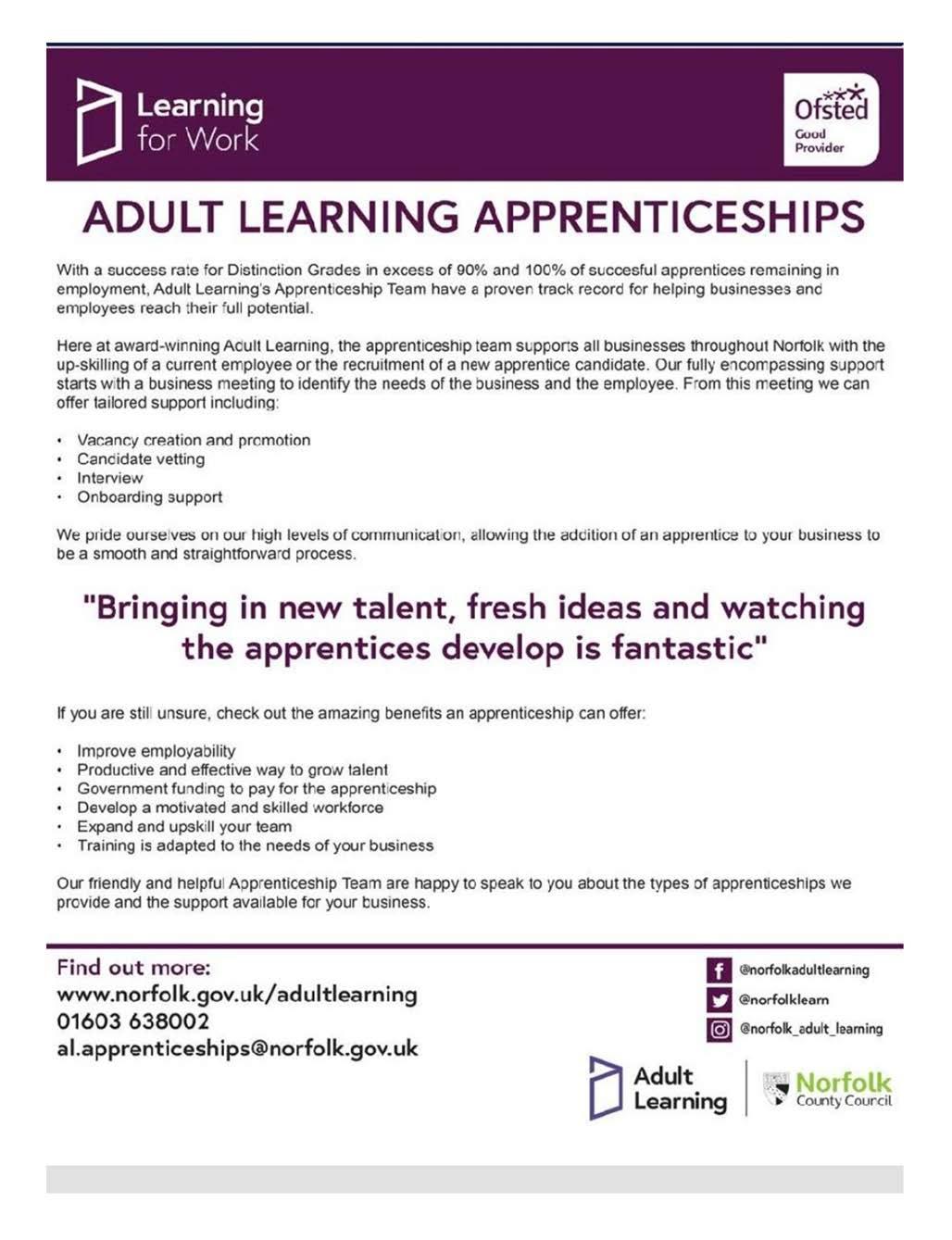 Learning
for Work

Ofsted
Good
Provider

ADULT LEARNING APPRENTICESHIPS

With a success rate for Distinction Grades in excess of 90% and 100% of succesful apprentices remaining in employment, Adult Learning's Apprenticeship Team have a proven track record for helping businesses and employees reach their full potential.

Here at award-winning Adult Learning, the apprenticeship team supports all businesses throughout Norfolk with the up-skilling of a current employee or the recruitment of a new apprentice candidate. Our fully encompassing support starts with a business meeting to identify the needs of the business and the employee. From this meeting we can offer tailored support including:

• Vacancy creation and promotion
• Candidate vetting
• Interview
• Onboarding support

We pride ourselves on our high levels of communication, allowing the addition of an apprentice to your business to be a smooth and straightforward process.

"Bringing in new talent, fresh ideas and watching the apprentices develop is fantastic"

If you are still unsure, check out the amazing benefits an apprenticeship can offer:

• Improve employability
• Productive and effective way to grow talent
• Government funding to pay for the apprenticeship
• Develop a motivated and skilled workforce
• Expand and upskill your team
• Training is adapted to the needs of your business

Our friendly and helpful Apprenticeship Team are happy to speak to you about the types of apprenticeships we provide and the support available for your business.

Find out more:
www.norfolk.gov.uk/adultlearning
01603 638002
al.apprenticeships@norfolk.gov.uk

@norfolkadultlearning
@norfolklearn
@norfolk_adult_learning

Adult
Learning

Norfolk
County Council